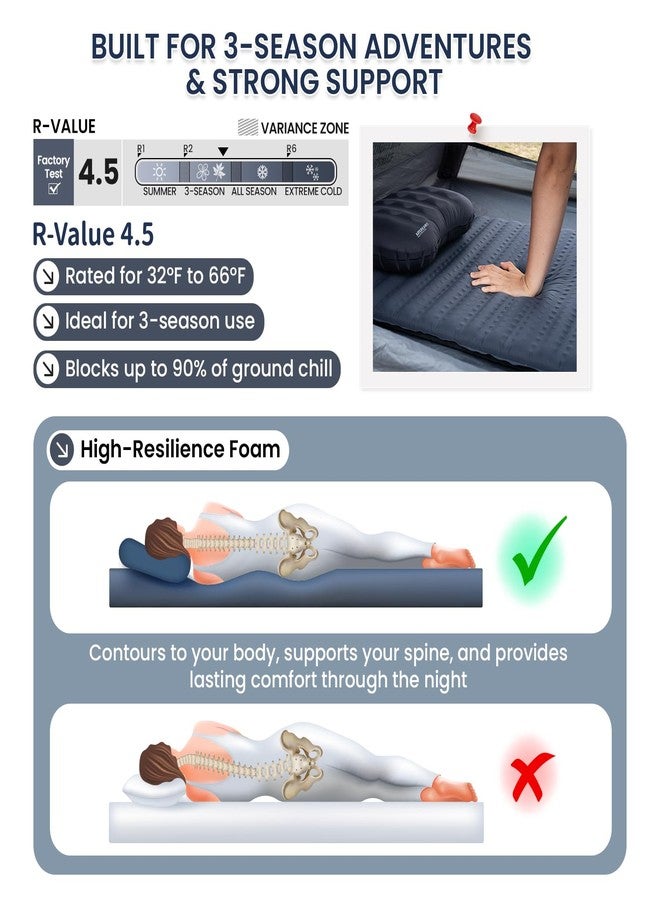 BUILT FOR 3-SEASON ADVENTURES
& STRONG SUPPORT

R-VALUE

VARIANCE ZONE

Factory Test ☑

4.5

R1 R2 R6

SUMMER 3-SEASON ALL SEASON EXTREME COLD

R-Value 4.5

Rated for 32°F to 66°F

Ideal for 3-season use

Blocks up to 90% of ground chill

High-Resilience Foam

Contours to your body, supports your spine, and provides lasting comfort through the night